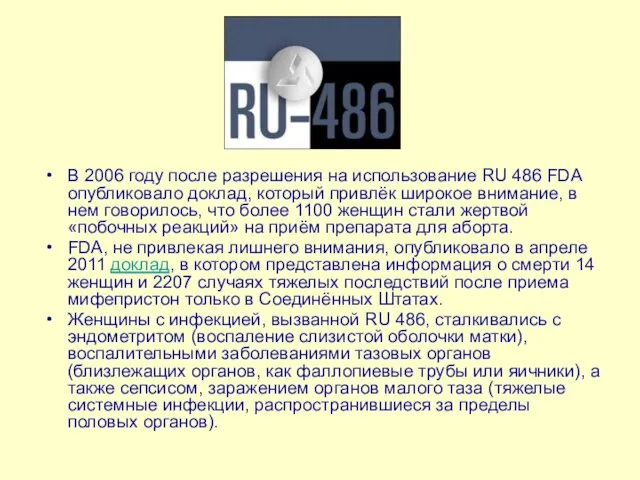 RU-486

• В 2006 году после разрешения на использование RU 486 FDA опубликовало доклад, который привлёк широкое внимание, в нем говорилось, что более 1100 женщин стали жертвой «побочных реакций» на приём препарата для аборта.
• FDA, не привлекая лишнего внимания, опубликовало в апреле 2011 доклад, в котором представлена информация о смерти 14 женщин и 2207 случаях тяжелых последствий после приема мифепристон только в Соединённых Штатах.
• Женщины с инфекцией, вызванной RU 486, сталкивались с эндометритом (воспаление слизистой оболочки матки), воспалительными заболеваниями тазовых органов (близлежащих органов, как фаллопиевые трубы или яичники), а также сепсисом, заражением органов малого таза (тяжелые системные инфекции, распространившиеся за пределы половых органов).